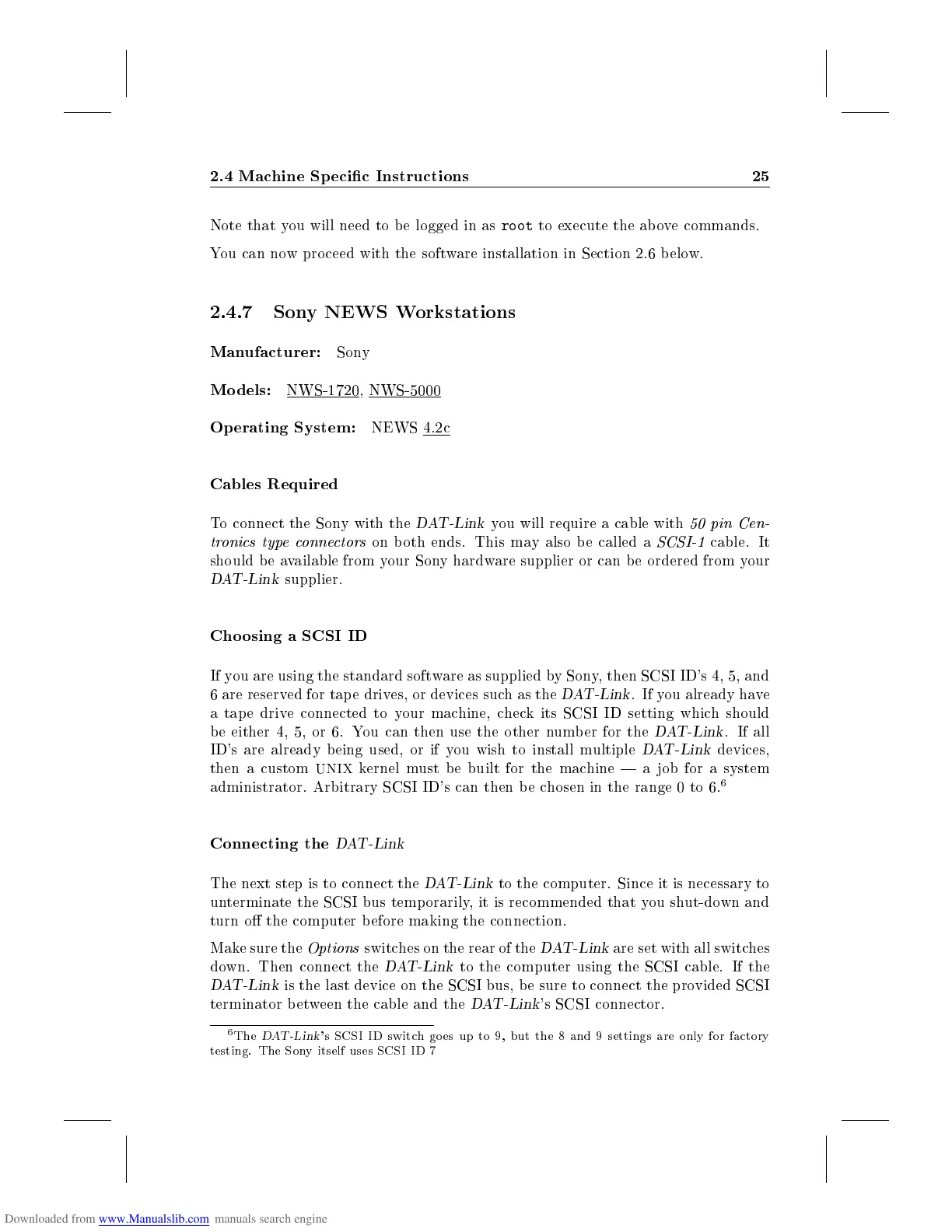 2.4 Machine Specific Instructions 25

Note that you will need to be logged in as root to execute the above commands.

You can now proceed with the software installation in Section 2.6 below.

2.4.7 Sony NEWS Workstations

Manufacturer: Sony

Models: NWS-1720, NWS-5000

Operating System: NEWS 4.2c

Cables Required

To connect the Sony with the DAT-Link you will require a cable with 50 pin Centronics type connectors on both ends. This may also be called a SCSI-1 cable. It should be available from your Sony hardware supplier or can be ordered from your DAT-Link supplier.

Choosing a SCSI ID

If you are using the standard software as supplied by Sony, then SCSI ID's 4, 5, and 6 are reserved for tape drives, or devices such as the DAT-Link. If you already have a tape drive connected to your machine, check its SCSI ID setting which should be either 4, 5, or 6. You can then use the other number for the DAT-Link. If all ID's are already being used, or if you wish to install multiple DAT-Link devices, then a custom UNIX kernel must be built for the machine — a job for a system administrator. Arbitrary SCSI ID's can then be chosen in the range 0 to 6.$^6$

Connecting the DAT-Link

The next step is to connect the DAT-Link to the computer. Since it is necessary to unterminate the SCSI bus temporarily, it is recommended that you shut-down and turn off the computer before making the connection.

Make sure the Options switches on the rear of the DAT-Link are set with all switches down. Then connect the DAT-Link to the computer using the SCSI cable. If the DAT-Link is the last device on the SCSI bus, be sure to connect the provided SCSI terminator between the cable and the DAT-Link's SCSI connector.

$^6$The DAT-Link's SCSI ID switch goes up to 9, but the 8 and 9 settings are only for factory testing. The Sony itself uses SCSI ID 7

Downloaded from www.Manualslib.com manuals search engine